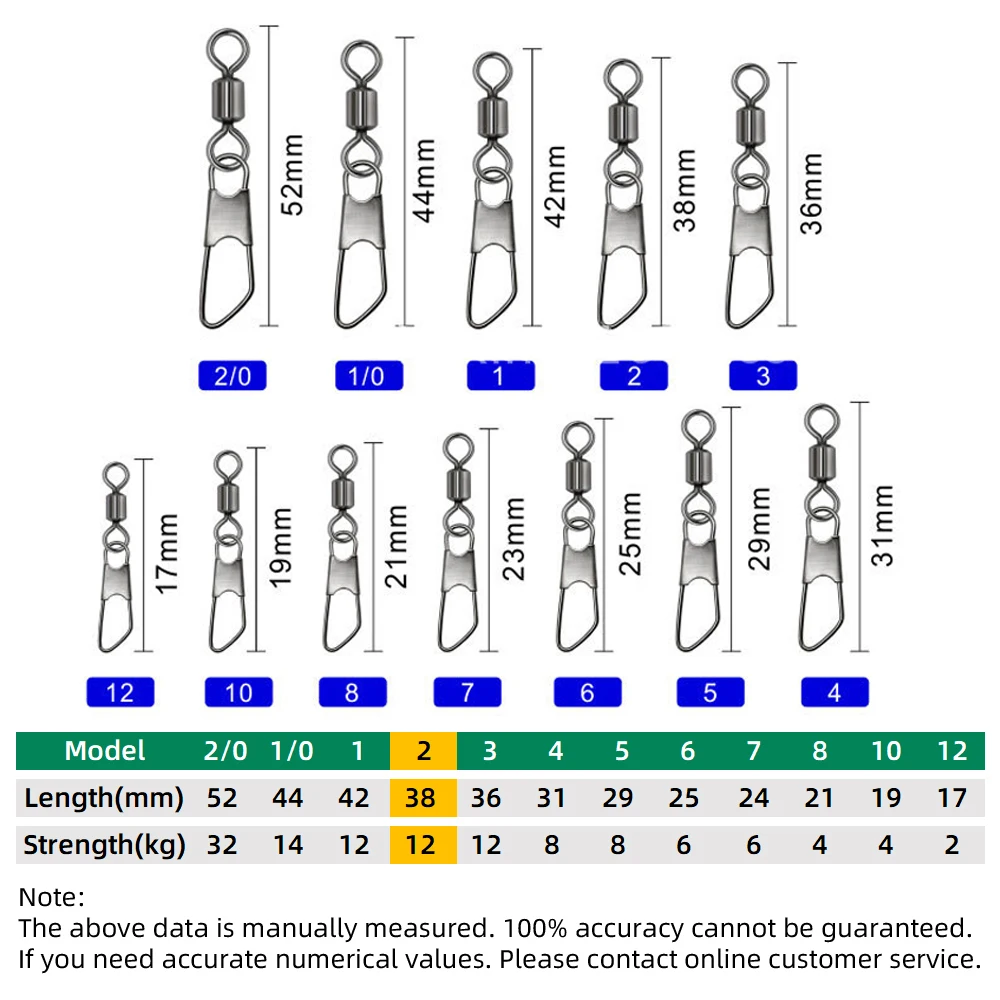 52mm
44mm
42mm
38mm
36mm

2/0 1/0 1 2 3

17mm
19mm
21mm
23mm
25mm
29mm
31mm

12 10 8 7 6 5 4

| Model | 2/0 | 1/0 | 1 | 2 | 3 | 4 | 5 | 6 | 7 | 8 | 10 | 12 |
|---|---|---|---|---|---|---|---|---|---|---|---|---|
| Length(mm) | 52 | 44 | 42 | 38 | 36 | 31 | 29 | 25 | 24 | 21 | 19 | 17 |
| Strength(kg) | 32 | 14 | 12 | 12 | 12 | 8 | 8 | 6 | 6 | 4 | 4 | 2 |

Note:
The above data is manually measured. 100% accuracy cannot be guaranteed.
If you need accurate numerical values. Please contact online customer service.